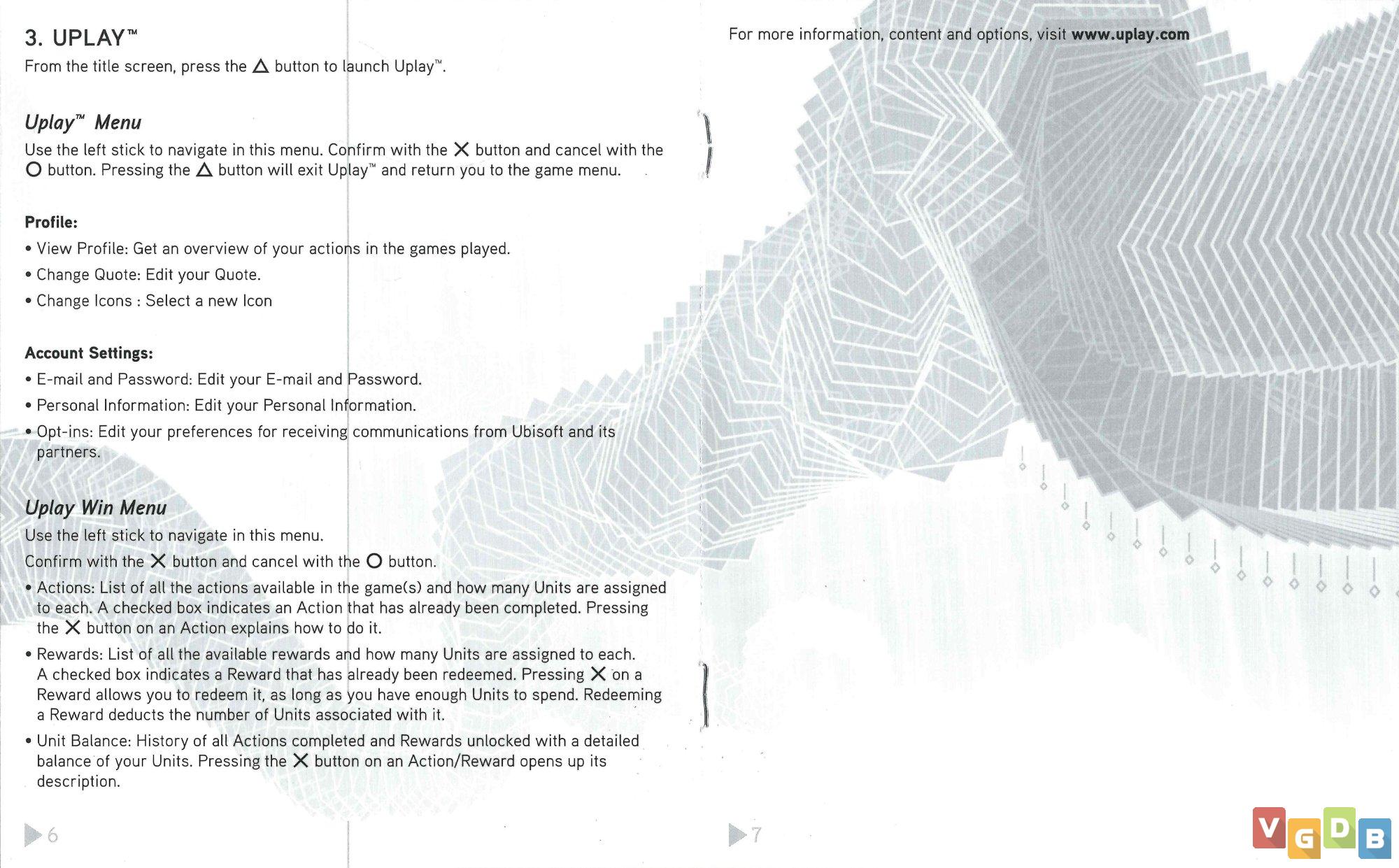 3. UPLAY™

From the title screen, press the △ button to launch Uplay™.

Uplay™ Menu

Use the left stick to navigate in this menu. Confirm with the ✕ button and cancel with the ○ button. Pressing the △ button will exit Uplay™ and return you to the game menu.

Profile:

• View Profile: Get an overview of your actions in the games played.

• Change Quote: Edit your Quote.

• Change Icons : Select a new Icon

Account Settings:

• E-mail and Password: Edit your E-mail and Password.

• Personal Information: Edit your Personal Information.

• Opt-ins: Edit your preferences for receiving communications from Ubisoft and its partners.

Uplay Win Menu

Use the left stick to navigate in this menu.

Confirm with the ✕ button and cancel with the ○ button.

• Actions: List of all the actions available in the game(s) and how many Units are assigned to each. A checked box indicates an Action that has already been completed. Pressing the ✕ button on an Action explains how to do it.

• Rewards: List of all the available rewards and how many Units are assigned to each. A checked box indicates a Reward that has already been redeemed. Pressing ✕ on a Reward allows you to redeem it, as long as you have enough Units to spend. Redeeming a Reward deducts the number of Units associated with it.

• Unit Balance: History of all Actions completed and Rewards unlocked with a detailed balance of your Units. Pressing the ✕ button on an Action/Reward opens up its description.

6

For more information, content and options, visit www.uplay.com

7

VGDB